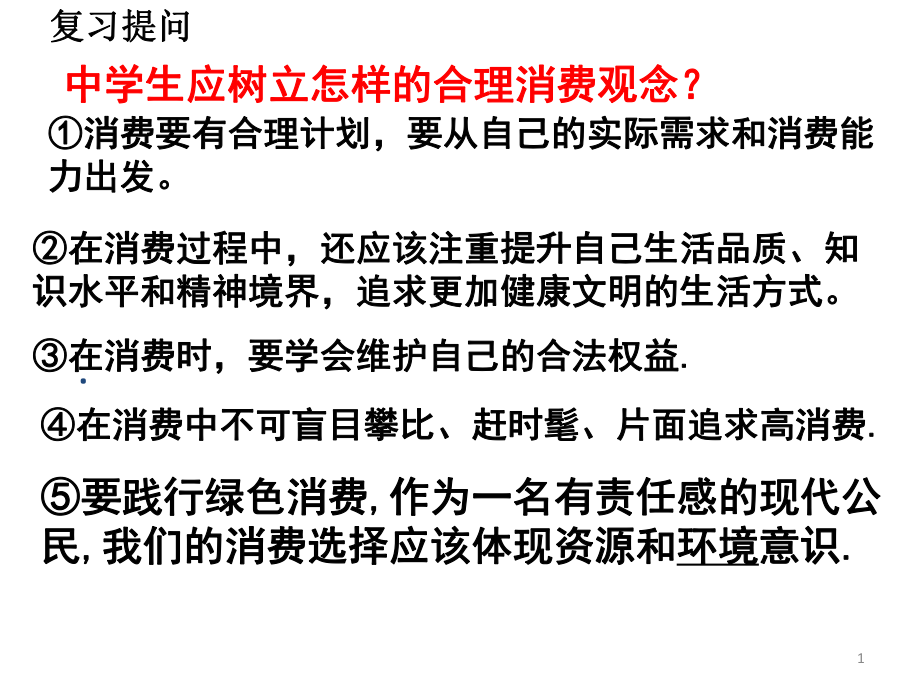 复习提问

中学生应树立怎样的合理消费观念？

①消费要有合理计划，要从自己的实际需求和消费能力出发。

②在消费过程中，还应该注重提升自己生活品质、知识水平和精神境界，追求更加健康文明的生活方式。

③在消费时，要学会维护自己的合法权益.

④在消费中不可盲目攀比、赶时髦、片面追求高消费.

⑤要践行绿色消费，作为一名有责任感的现代公民，我们的消费选择应该体现资源和环境意识.

1